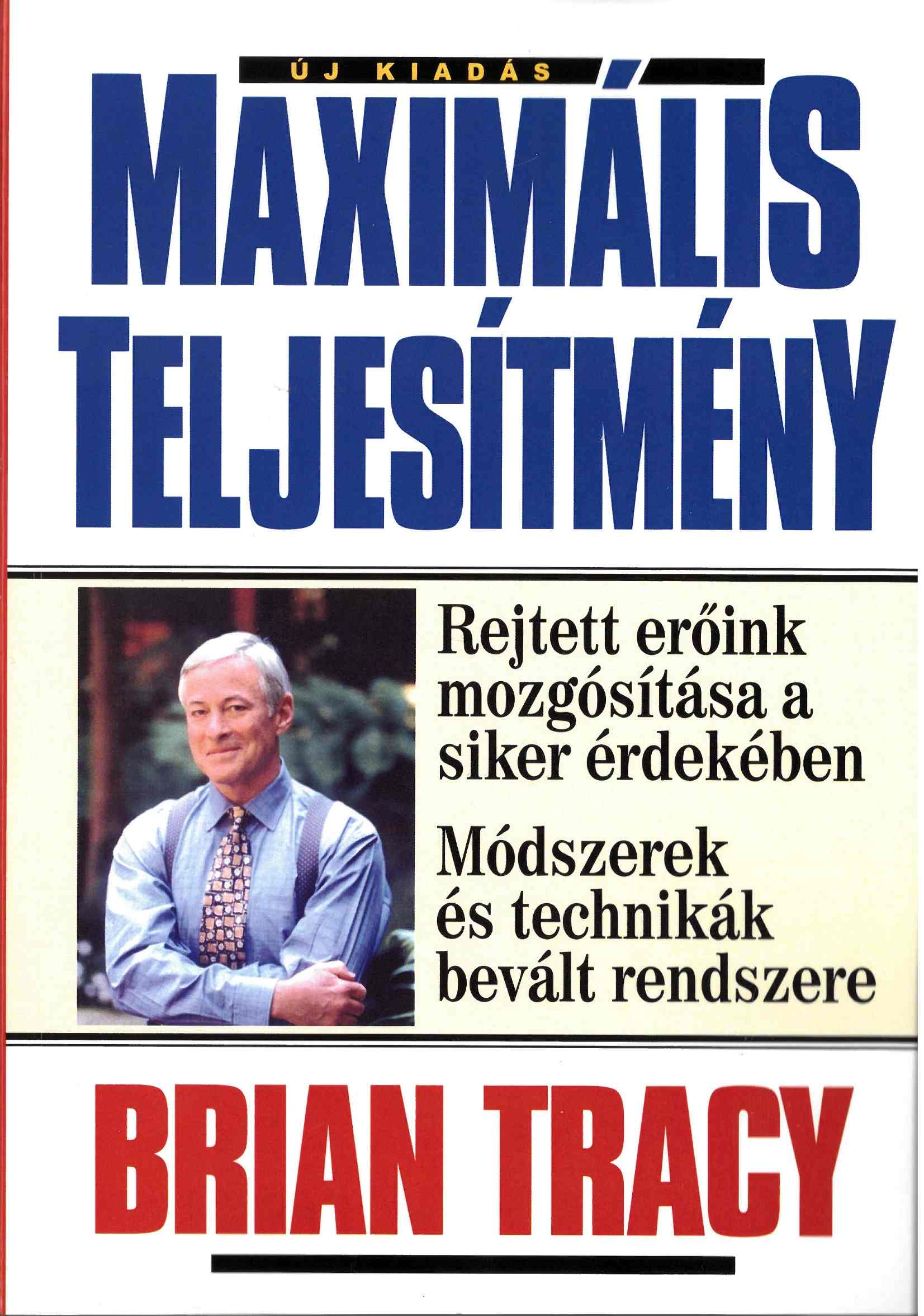 ÚJ KIADÁS

MAXIMÁLIS TELJESÍTMÉNY

Rejtett erőink mozgósítása a siker érdekében

Módszerek és technikák bevált rendszere

BRIAN TRACY